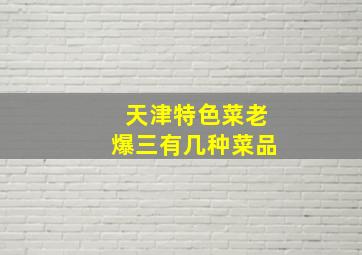 天津特色菜老爆三有几种菜品